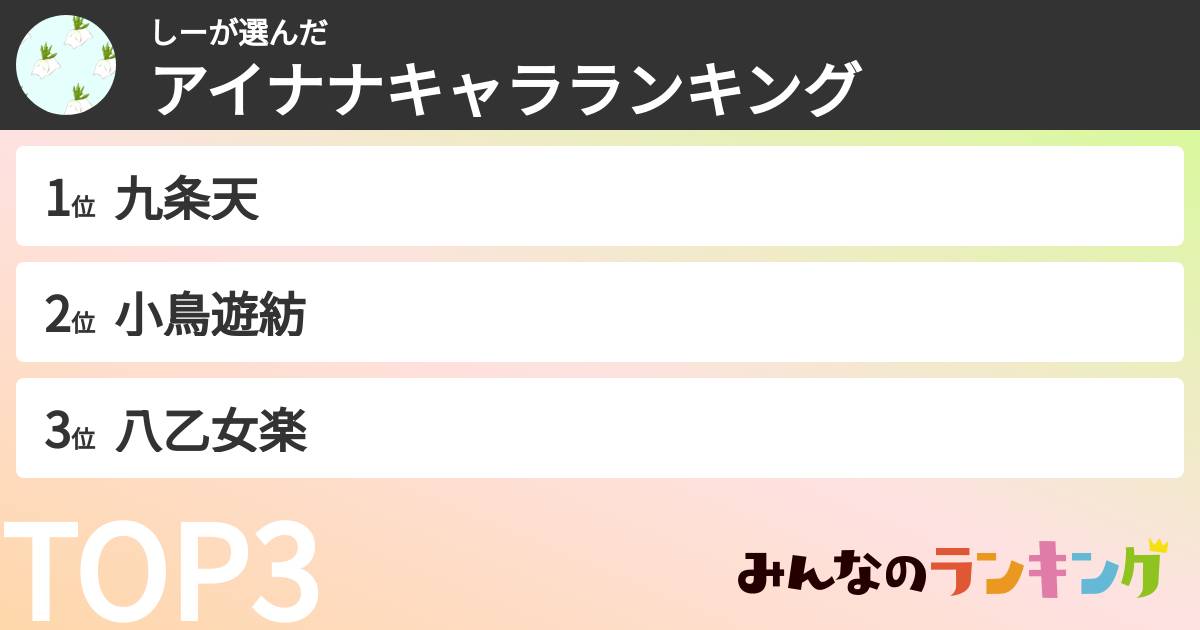 しーが選んだ
アイナナキャラランキング

1位 九条天

2位 小鳥遊紡

3位 八乙女楽

TOP3

みんなのランキング